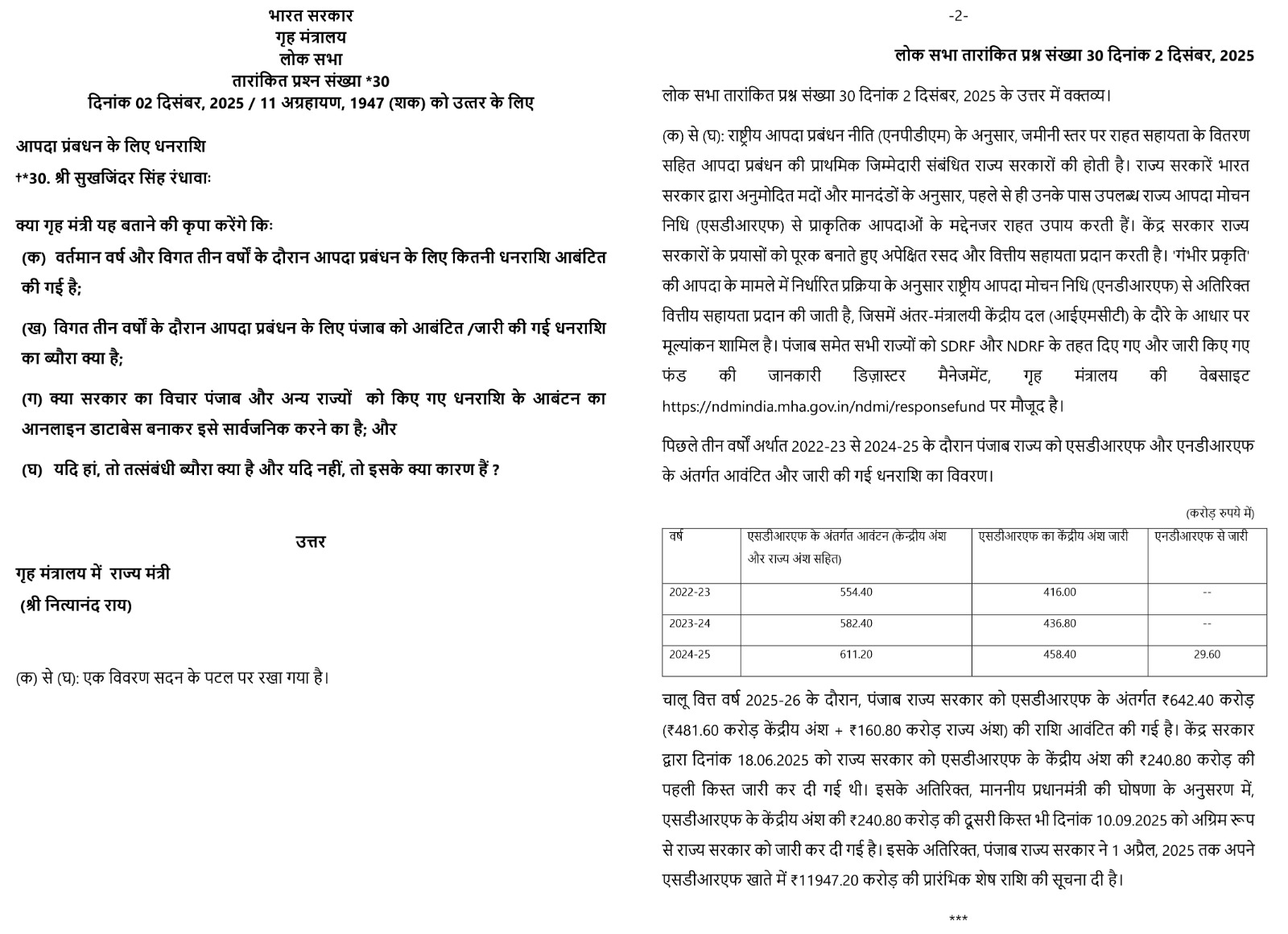 भारत सरकार
गृह मंत्रालय
लोक सभा
तारांकित प्रश्न संख्या *30
दिनांक 02 दिसंबर, 2025 / 11 अग्रहायण, 1947 (शक) को उत्तर के लिए

आपदा प्रबंधन के लिए धनराशि

†*30. श्री सुखजिंदर सिंह रंधावाः

क्या गृह मंत्री यह बताने की कृपा करेंगे किः

(क) वर्तमान वर्ष और विगत तीन वर्षों के दौरान आपदा प्रबंधन के लिए कितनी धनराशि आबंटित की गई है;

(ख) विगत तीन वर्षों के दौरान आपदा प्रबंधन के लिए पंजाब को आबंटित /जारी की गई धनराशि का ब्यौरा क्या है;

(ग) क्या सरकार का विचार पंजाब और अन्य राज्यों को किए गए धनराशि के आबंटन का आनलाइन डाटाबेस बनाकर इसे सार्वजनिक करने का है; और

(घ) यदि हां, तो तत्संबंधी ब्यौरा क्या है और यदि नहीं, तो इसके क्या कारण हैं ?

उत्तर

गृह मंत्रालय में राज्य मंत्री
(श्री नित्यानंद राय)

(क) से (घ): एक विवरण सदन के पटल पर रखा गया है।

-2-

लोक सभा तारांकित प्रश्न संख्या 30 दिनांक 2 दिसंबर, 2025

लोक सभा तारांकित प्रश्न संख्या 30 दिनांक 2 दिसंबर, 2025 के उत्तर में वक्तव्य।

(क) से (घ): राष्ट्रीय आपदा प्रबंधन नीति (एनपीडीएम) के अनुसार, जमीनी स्तर पर राहत सहायता के वितरण सहित आपदा प्रबंधन की प्राथमिक जिम्मेदारी संबंधित राज्य सरकारों की होती है। राज्य सरकारें भारत सरकार द्वारा अनुमोदित मदों और मानदंडों के अनुसार, पहले से ही उनके पास उपलब्ध राज्य आपदा मोचन निधि (एसडीआरएफ) से प्राकृतिक आपदाओं के मद्देनजर राहत उपाय करती हैं। केंद्र सरकार राज्य सरकारों के प्रयासों को पूरक बनाते हुए अपेक्षित रसद और वित्तीय सहायता प्रदान करती है। 'गंभीर प्रकृति' की आपदा के मामले में निर्धारित प्रक्रिया के अनुसार राष्ट्रीय आपदा मोचन निधि (एनडीआरएफ) से अतिरिक्त वित्तीय सहायता प्रदान की जाती है, जिसमें अंतर-मंत्रालयी केंद्रीय दल (आईएमसीटी) के दौरे के आधार पर मूल्यांकन शामिल है। पंजाब समेत सभी राज्यों को SDRF और NDRF के तहत दिए गए और जारी किए गए फंड की जानकारी डिज़ास्टर मैनेजमेंट, गृह मंत्रालय की वेबसाइट https://ndmindia.mha.gov.in/ndmi/responsefund पर मौजूद है।

पिछले तीन वर्षों अर्थात 2022-23 से 2024-25 के दौरान पंजाब राज्य को एसडीआरएफ और एनडीआरएफ के अंतर्गत आवंटित और जारी की गई धनराशि का विवरण।

(करोड़ रुपये में)

| वर्ष | एसडीआरएफ के अंतर्गत आवंटन (केन्द्रीय अंश और राज्य अंश सहित) | एसडीआरएफ का केंद्रीय अंश जारी | एनडीआरएफ से जारी |
|---|---|---|---|
| 2022-23 | 554.40 | 416.00 | -- |
| 2023-24 | 582.40 | 436.80 | -- |
| 2024-25 | 611.20 | 458.40 | 29.60 |

चालू वित्त वर्ष 2025-26 के दौरान, पंजाब राज्य सरकार को एसडीआरएफ के अंतर्गत ₹642.40 करोड़ (₹481.60 करोड़ केंद्रीय अंश + ₹160.80 करोड़ राज्य अंश) की राशि आवंटित की गई है। केंद्र सरकार द्वारा दिनांक 18.06.2025 को राज्य सरकार को एसडीआरएफ के केंद्रीय अंश की ₹240.80 करोड़ की पहली किस्त जारी कर दी गई थी। इसके अतिरिक्त, माननीय प्रधानमंत्री की घोषणा के अनुसरण में, एसडीआरएफ के केंद्रीय अंश की ₹240.80 करोड़ की दूसरी किस्त भी दिनांक 10.09.2025 को अग्रिम रूप से राज्य सरकार को जारी कर दी गई है। इसके अतिरिक्त, पंजाब राज्य सरकार ने 1 अप्रैल, 2025 तक अपने एसडीआरएफ खाते में ₹11947.20 करोड़ की प्रारंभिक शेष राशि की सूचना दी है।

***